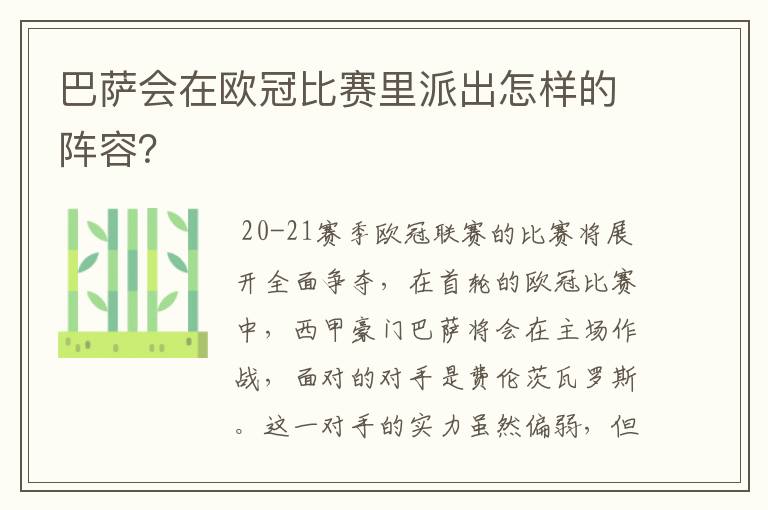 巴萨会在欧冠比赛里派出怎样的阵容?

20-21赛季欧冠联赛的比赛将展开全面争夺，在首轮的欧冠比赛中，西甲豪门巴萨将会在主场作战，面对的对手是费伦茨瓦罗斯。这一对手的实力虽然偏弱，但